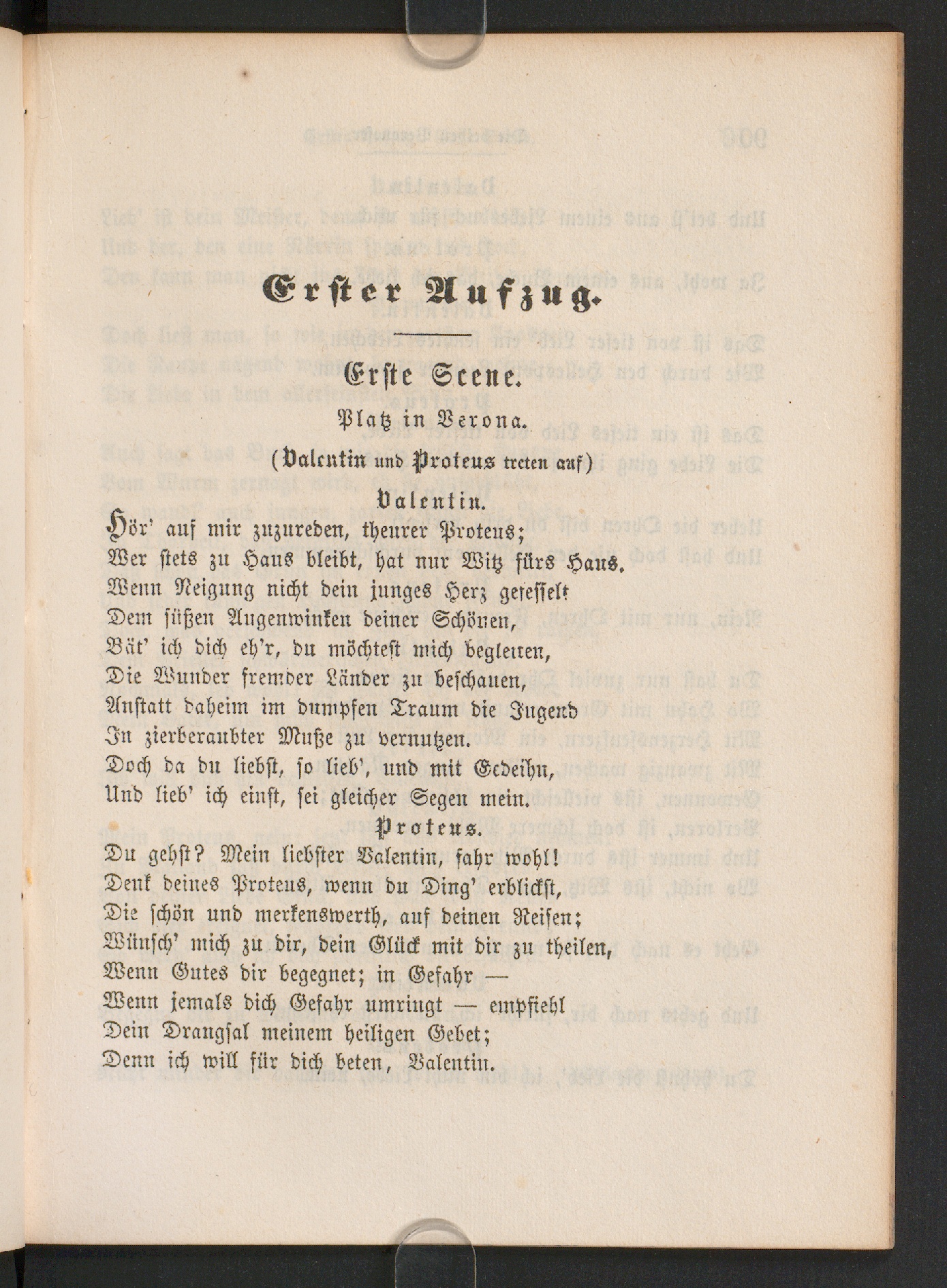 Erster Aufzug.

Erste Scene.

Platz in Verona.

(Valentin und Proteus treten auf)

Valentin.

Hör' auf mir zuzureden, theurer Proteus;
Wer stets zu Haus bleibt, hat nur Witz fürs Haus.
Wenn Neigung nicht dein junges Herz gefesselt
Dem süßen Augenwinken deiner Schönen,
Bät' ich dich eh'r, du möchtest mich begleiten,
Die Wunder fremder Länder zu beschauen,
Anstatt daheim im dumpfen Traum die Jugend
In zierberaubter Muße zu vernutzen.
Doch da du liebst, so lieb', und mit Gedeihn,
Und lieb' ich einst, sei gleicher Segen mein.

Proteus.

Du gehst? Mein liebster Valentin, fahr wohl!
Denk deines Proteus, wenn du Ding' erblickst,
Die schön und merkenswerth, auf deinen Reisen;
Wünsch' mich zu dir, dein Glück mit dir zu theilen,
Wenn Gutes dir begegnet; in Gefahr —
Wenn jemals dich Gefahr umringt — empfiehl
Dein Drangsal meinem heiligen Gebet;
Denn ich will für dich beten, Valentin.